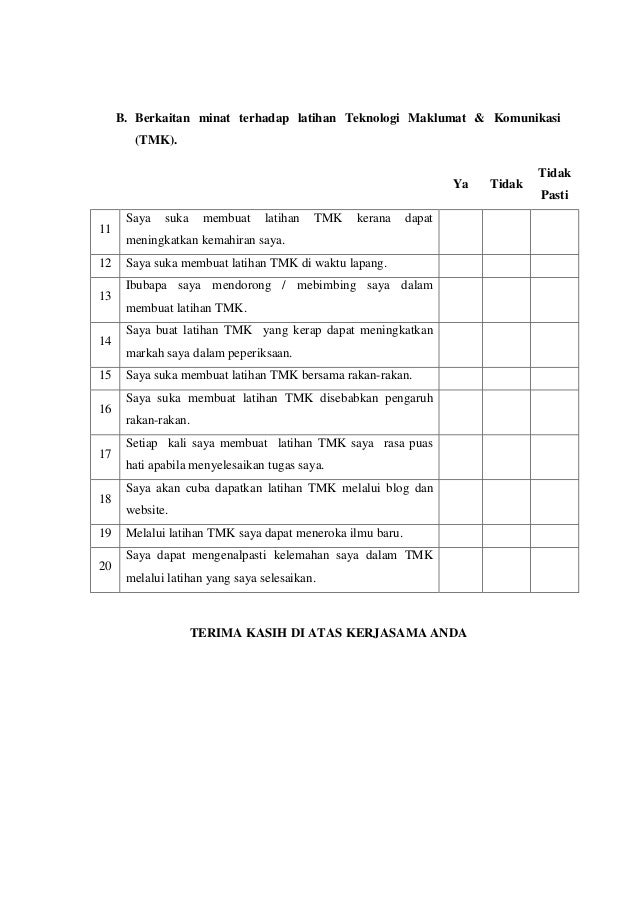 B. Berkaitan minat terhadap latihan Teknologi Maklumat & Komunikasi (TMK).

| | | Ya | Tidak | Tidak Pasti |
|---|---|---|---|---|
| 11 | Saya suka membuat latihan TMK kerana dapat meningkatkan kemahiran saya. | | | |
| 12 | Saya suka membuat latihan TMK di waktu lapang. | | | |
| 13 | Ibubapa saya mendorong / mebimbing saya dalam membuat latihan TMK. | | | |
| 14 | Saya buat latihan TMK yang kerap dapat meningkatkan markah saya dalam peperiksaan. | | | |
| 15 | Saya suka membuat latihan TMK bersama rakan-rakan. | | | |
| 16 | Saya suka membuat latihan TMK disebabkan pengaruh rakan-rakan. | | | |
| 17 | Setiap kali saya membuat latihan TMK saya rasa puas hati apabila menyelesaikan tugas saya. | | | |
| 18 | Saya akan cuba dapatkan latihan TMK melalui blog dan website. | | | |
| 19 | Melalui latihan TMK saya dapat meneroka ilmu baru. | | | |
| 20 | Saya dapat mengenalpasti kelemahan saya dalam TMK melalui latihan yang saya selesaikan. | | | |

TERIMA KASIH DI ATAS KERJASAMA ANDA